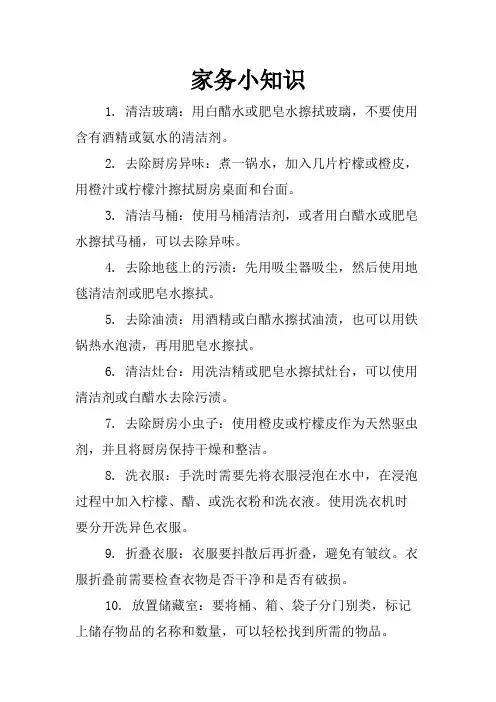 家务小知识

1. 清洁玻璃：用白醋水或肥皂水擦拭玻璃，不要使用含有酒精或氨水的清洁剂。

2. 去除厨房异味：煮一锅水，加入几片柠檬或橙皮，用橙汁或柠檬汁擦拭厨房桌面和台面。

3. 清洁马桶：使用马桶清洁剂，或者用白醋水或肥皂水擦拭马桶，可以去除异味。

4. 去除地毯上的污渍：先用吸尘器吸尘，然后使用地毯清洁剂或肥皂水擦拭。

5. 去除油渍：用酒精或白醋水擦拭油渍，也可以用铁锅热水泡渍，再用肥皂水擦拭。

6. 清洁灶台：用洗洁精或肥皂水擦拭灶台，可以使用清洁剂或白醋水去除污渍。

7. 去除厨房小虫子：使用橙皮或柠檬皮作为天然驱虫剂，并且将厨房保持干燥和整洁。

8. 洗衣服：手洗时需要先将衣服浸泡在水中，在浸泡过程中加入柠檬、醋、或洗衣粉和洗衣液。使用洗衣机时要分开洗异色衣服。

9. 折叠衣服：衣服要抖散后再折叠，避免有皱纹。衣服折叠前需要检查衣物是否干净和是否有破损。

10. 放置储藏室：要将桶、箱、袋子分门别类，标记上储存物品的名称和数量，可以轻松找到所需的物品。